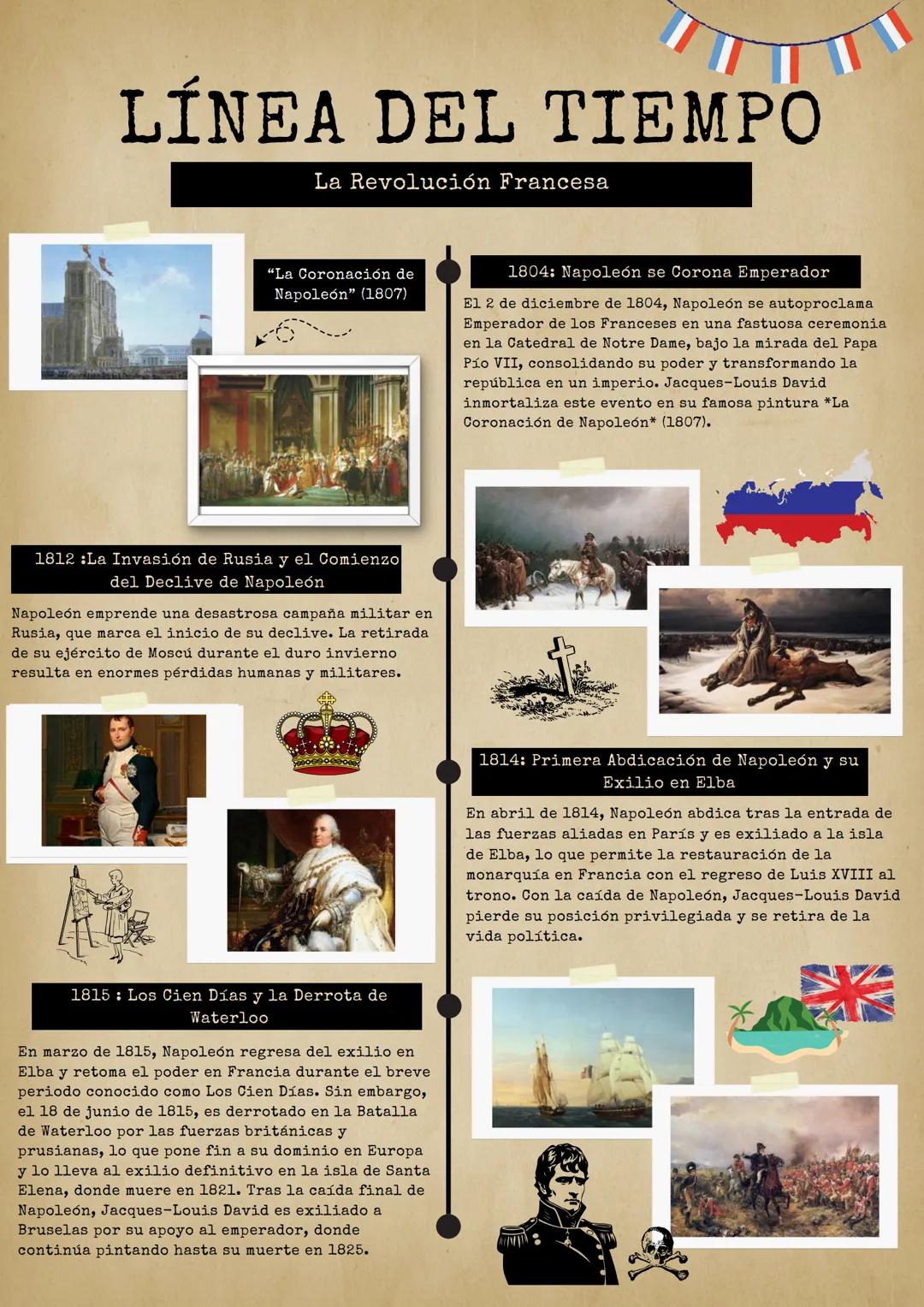 LÍNEA DEL TIEMPO

La Revolución Francesa

"La Coronación de Napoleón" (1807)

1804: Napoleón se Corona Emperador

El 2 de diciembre de 1804, Napoleón se autoproclama Emperador de los Franceses en una fastuosa ceremonia en la Catedral de Notre Dame, bajo la mirada del Papa Pío VII, consolidando su poder y transformando la república en un imperio. Jacques-Louis David inmortaliza este evento en su famosa pintura *La Coronación de Napoleón* (1807).

1812 :La Invasión de Rusia y el Comienzo del Declive de Napoleón

Napoleón emprende una desastrosa campaña militar en Rusia, que marca el inicio de su declive. La retirada de su ejército de Moscú durante el duro invierno resulta en enormes pérdidas humanas y militares.

1814: Primera Abdicación de Napoleón y su Exilio en Elba

En abril de 1814, Napoleón abdica tras la entrada de las fuerzas aliadas en París y es exiliado a la isla de Elba, lo que permite la restauración de la monarquía en Francia con el regreso de Luis XVIII al trono. Con la caída de Napoleón, Jacques-Louis David pierde su posición privilegiada y se retira de la vida política.

1815 : Los Cien Días y la Derrota de Waterloo

En marzo de 1815, Napoleón regresa del exilio en Elba y retoma el poder en Francia durante el breve periodo conocido como Los Cien Días. Sin embargo, el 18 de junio de 1815, es derrotado en la Batalla de Waterloo por las fuerzas británicas y prusianas, lo que pone fin a su dominio en Europa y lo lleva al exilio definitivo en la isla de Santa Elena, donde muere en 1821. Tras la caída final de Napoleón, Jacques-Louis David es exiliado a Bruselas por su apoyo al emperador, donde continúa pintando hasta su muerte en 1825.